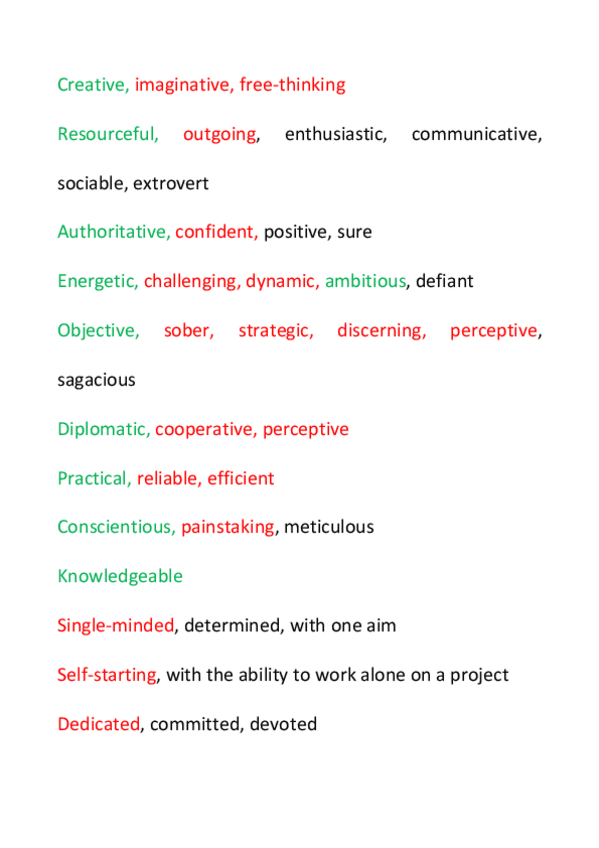 Creative, imaginative, free-thinking

Resourceful, outgoing, enthusiastic, communicative, sociable, extrovert

Authoritative, confident, positive, sure

Energetic, challenging, dynamic, ambitious, defiant

Objective, sober, strategic, discerning, perceptive, sagacious

Diplomatic, cooperative, perceptive

Practical, reliable, efficient

Conscientious, painstaking, meticulous

Knowledgeable

Single-minded, determined, with one aim

Self-starting, with the ability to work alone on a project

Dedicated, committed, devoted